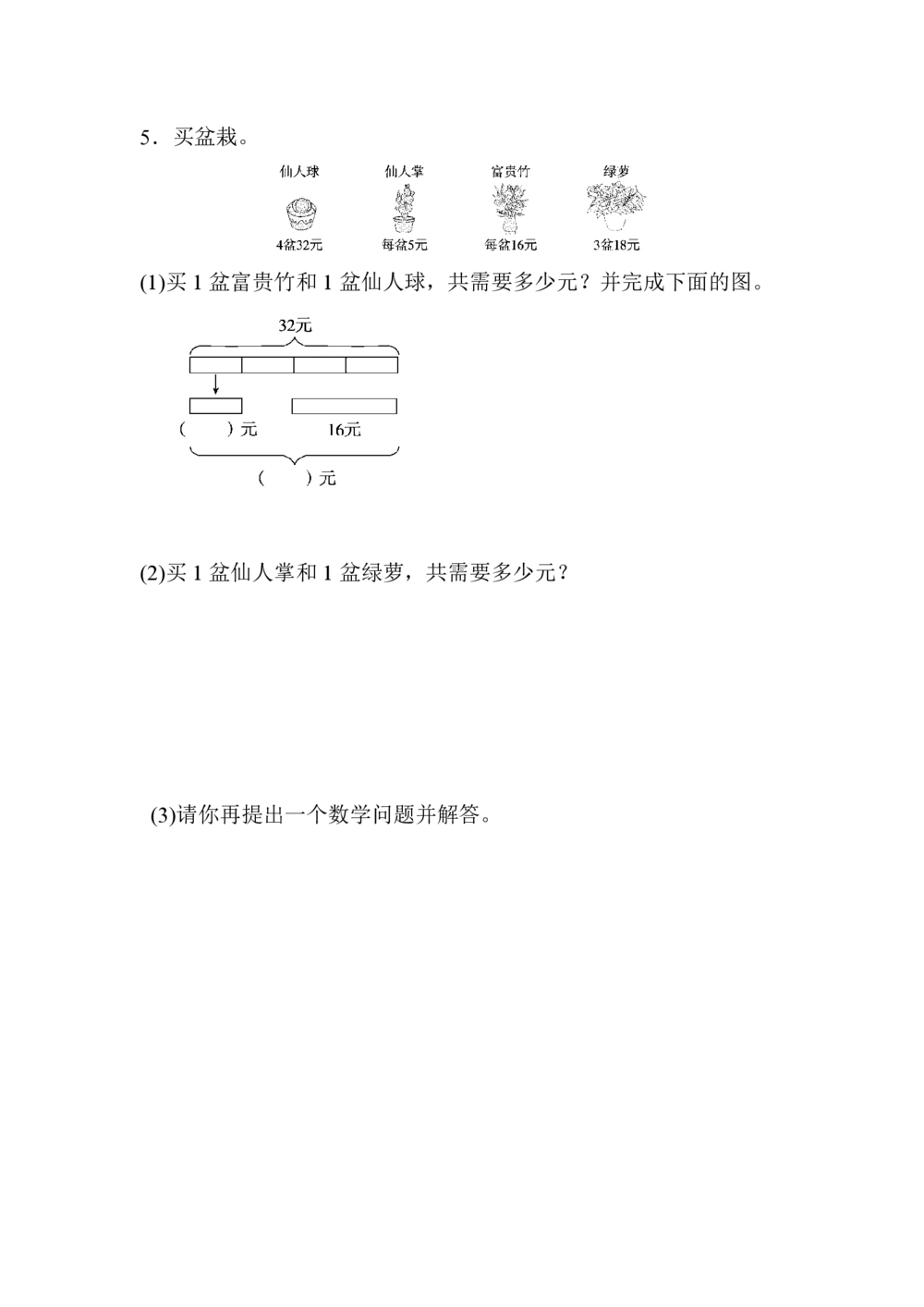 5．买盆栽。

仙人球 仙人掌 富贵竹 绿萝

4盆32元 每盆5元 每盆16元 3盆18元

(1)买 1 盆富贵竹和 1 盆仙人球，共需要多少元？并完成下面的图。

32元

(　　)元　　16元

(　　)元

(2)买 1 盆仙人掌和 1 盆绿萝，共需要多少元？

(3)请你再提出一个数学问题并解答。